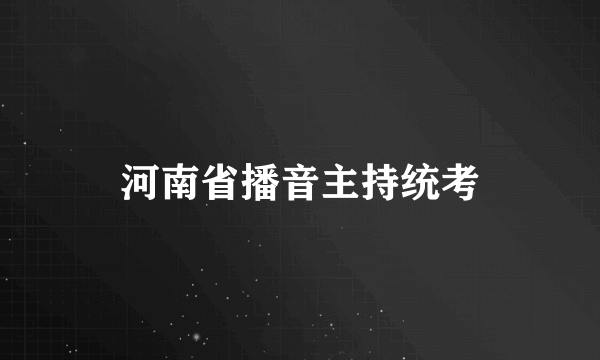 河南省播音主持统考